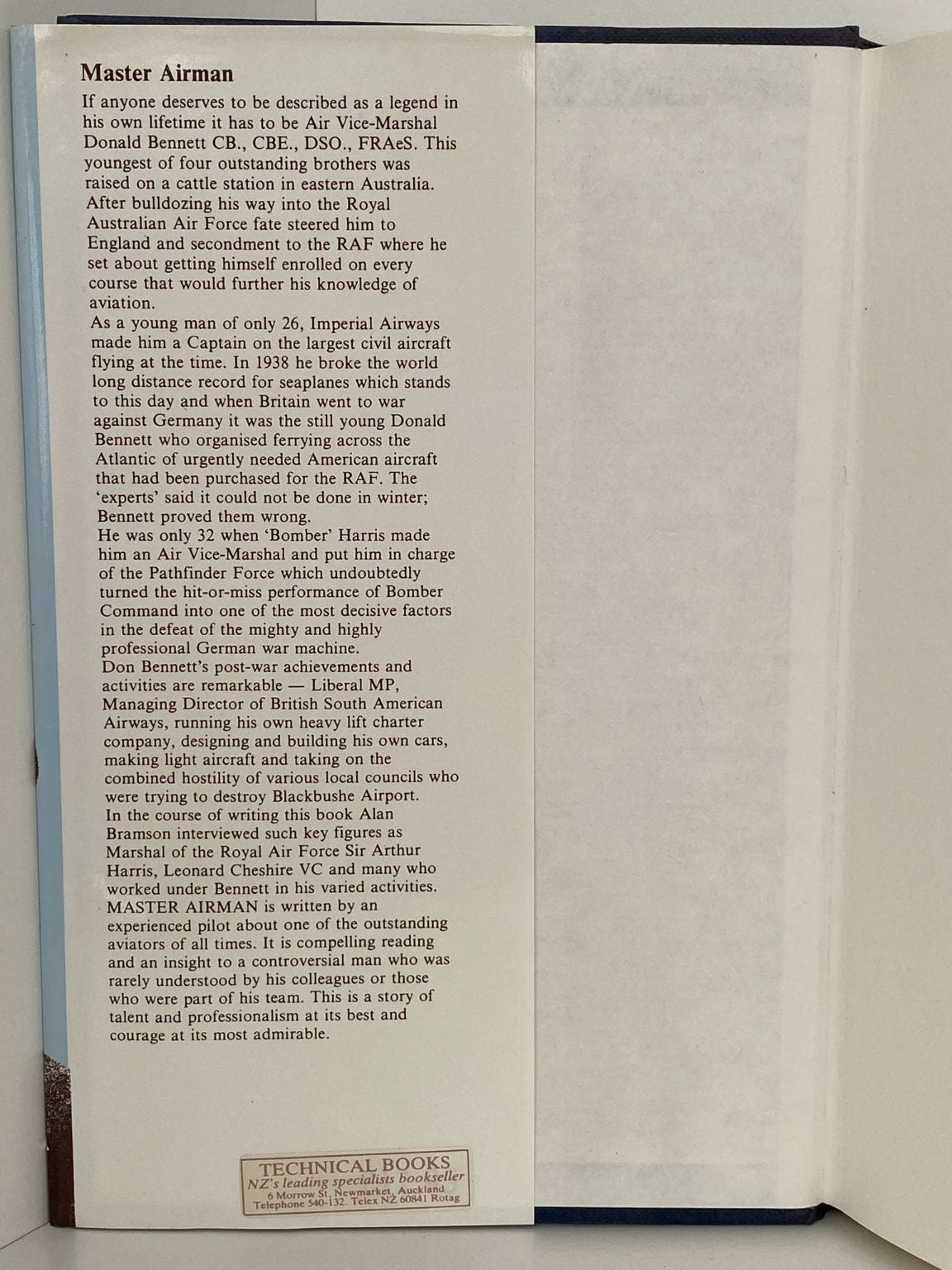 Master Airman

If anyone deserves to be described as a legend in his own lifetime it has to be Air Vice-Marshal Donald Bennett CB., CBE., DSO., FRAeS. This youngest of four outstanding brothers was raised on a cattle station in eastern Australia. After bulldozing his way into the Royal Australian Air Force fate steered him to England and secondment to the RAF where he set about getting himself enrolled on every course that would further his knowledge of aviation.
As a young man of only 26, Imperial Airways made him a Captain on the largest civil aircraft flying at the time. In 1938 he broke the world long distance record for seaplanes which stands to this day and when Britain went to war against Germany it was the still young Donald Bennett who organised ferrying across the Atlantic of urgently needed American aircraft that had been purchased for the RAF. The 'experts' said it could not be done in winter; Bennett proved them wrong.
He was only 32 when 'Bomber' Harris made him an Air Vice-Marshal and put him in charge of the Pathfinder Force which undoubtedly turned the hit-or-miss performance of Bomber Command into one of the most decisive factors in the defeat of the mighty and highly professional German war machine.
Don Bennett's post-war achievements and activities are remarkable — Liberal MP, Managing Director of British South American Airways, running his own heavy lift charter company, designing and building his own cars, making light aircraft and taking on the combined hostility of various local councils who were trying to destroy Blackbushe Airport.
In the course of writing this book Alan Bramson interviewed such key figures as Marshal of the Royal Air Force Sir Arthur Harris, Leonard Cheshire VC and many who worked under Bennett in his varied activities.
MASTER AIRMAN is written by an experienced pilot about one of the outstanding aviators of all times. It is compelling reading and an insight to a controversial man who was rarely understood by his colleagues or those who were part of his team. This is a story of talent and professionalism at its best and courage at its most admirable.

TECHNICAL BOOKS
NZ's leading specialists bookseller
6 Morrow St, Newmarket, Auckland
Telephone 540-132. Telex NZ 60841 Rotag